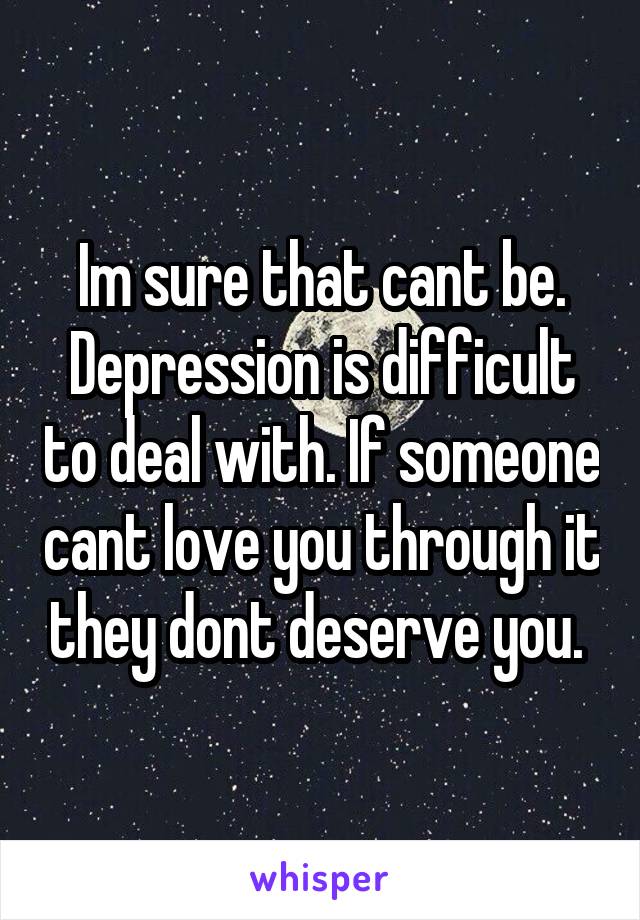 Im sure that cant be. Depression is difficult to deal with. If someone cant love you through it they dont deserve you.

whisper